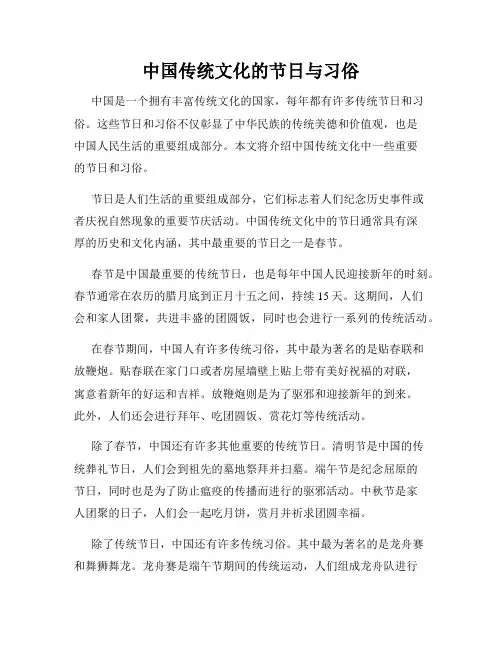 中国传统文化的节日与习俗

中国是一个拥有丰富传统文化的国家，每年都有许多传统节日和习俗。这些节日和习俗不仅彰显了中华民族的传统美德和价值观，也是中国人民生活的重要组成部分。本文将介绍中国传统文化中一些重要的节日和习俗。

节日是人们生活的重要组成部分，它们标志着人们纪念历史事件或者庆祝自然现象的重要节庆活动。中国传统文化中的节日通常具有深厚的历史和文化内涵，其中最重要的节日之一是春节。

春节是中国最重要的传统节日，也是每年中国人民迎接新年的时刻。春节通常在农历的腊月底到正月十五之间，持续 15 天。这期间，人们会和家人团聚，共进丰盛的团圆饭，同时也会进行一系列的传统活动。

在春节期间，中国人有许多传统习俗，其中最为著名的是贴春联和放鞭炮。贴春联在家门口或者房屋墙壁上贴上带有美好祝福的对联，寓意着新年的好运和吉祥。放鞭炮则是为了驱邪和迎接新年的到来。此外，人们还会进行拜年、吃团圆饭、赏花灯等传统活动。

除了春节，中国还有许多其他重要的传统节日。清明节是中国的传统葬礼节日，人们会到祖先的墓地祭拜并扫墓。端午节是纪念屈原的节日，同时也是为了防止瘟疫的传播而进行的驱邪活动。中秋节是家人团聚的日子，人们会一起吃月饼，赏月并祈求团圆幸福。

除了传统节日，中国还有许多传统习俗。其中最为著名的是龙舟赛和舞狮舞龙。龙舟赛是端午节期间的传统运动，人们组成龙舟队进行